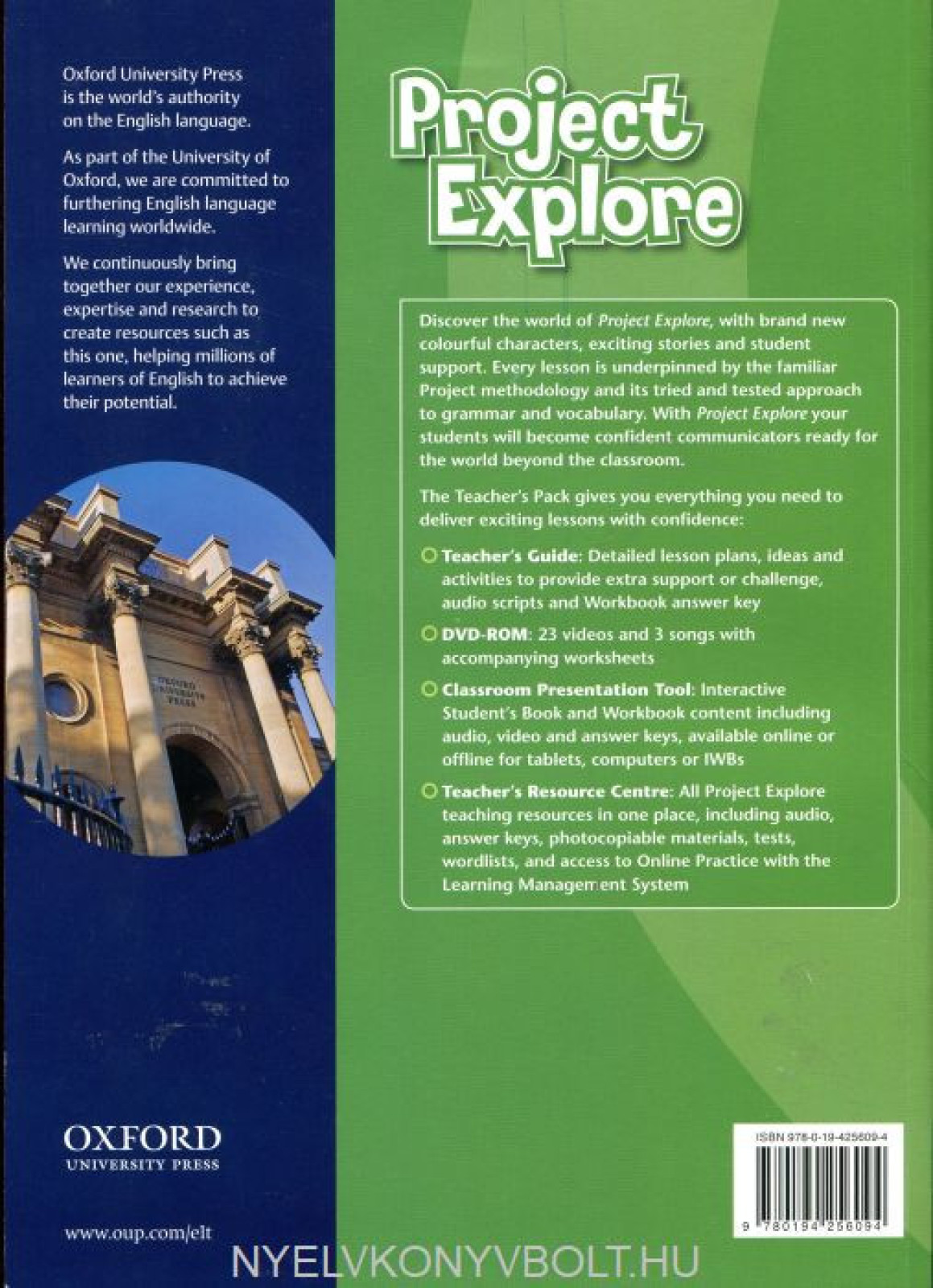 Oxford University Press is the world's authority on the English language.

As part of the University of Oxford, we are committed to furthering English language learning worldwide.

We continuously bring together our experience, expertise and research to create resources such as this one, helping millions of learners of English to achieve their potential.

OXFORD UNIVERSITY PRESS

OXFORD
UNIVERSITY PRESS

www.oup.com/elt

Project Explore

Discover the world of Project Explore, with brand new colourful characters, exciting stories and student support. Every lesson is underpinned by the familiar Project methodology and its tried and tested approach to grammar and vocabulary. With Project Explore your students will become confident communicators ready for the world beyond the classroom.

The Teacher's Pack gives you everything you need to deliver exciting lessons with confidence:

Teacher's Guide: Detailed lesson plans, ideas and activities to provide extra support or challenge, audio scripts and Workbook answer key

DVD-ROM: 23 videos and 3 songs with accompanying worksheets

Classroom Presentation Tool: Interactive Student's Book and Workbook content including audio, video and answer keys, available online or offline for tablets, computers or IWBs

Teacher's Resource Centre: All Project Explore teaching resources in one place, including audio, answer keys, photocopiable materials, tests, wordlists, and access to Online Practice with the Learning Management System

ISBN 978-0-19-425609-4

9 780194 256094

NYELVKONYVBOLT.HU